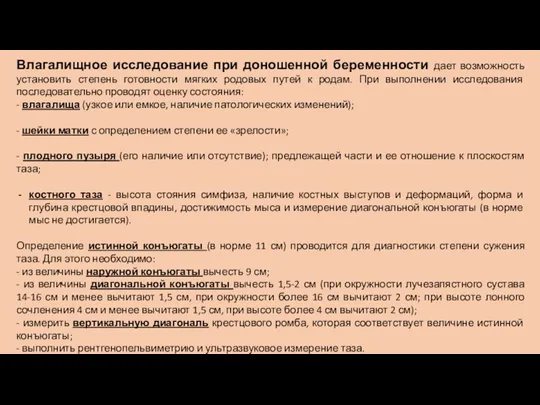 Влагалищное исследование при доношенной беременности дает возможность установить степень готовности мягких родовых путей к родам. При выполнении исследования последовательно проводят оценку состояния:
- влагалища (узкое или емкое, наличие патологических изменений);

- шейки матки с определением степени ее «зрелости»;

- плодного пузыря (его наличие или отсутствие); предлежащей части и ее отношение к плоскостям таза;

- костного таза - высота стояния симфиза, наличие костных выступов и деформаций, форма и глубина крестцовой впадины, достижимость мыса и измерение диагональной конъюгаты (в норме мыс не достигается).

Определение истинной конъюгаты (в норме 11 см) проводится для диагностики степени сужения таза. Для этого необходимо:
- из величины наружной конъюгаты вычесть 9 см;
- из величины диагональной конъюгаты вычесть 1,5-2 см (при окружности лучезапястного сустава 14-16 см и менее вычитают 1,5 см, при окружности более 16 см вычитают 2 см; при высоте лонного сочленения 4 см и менее вычитают 1,5 см, при высоте более 4 см вычитают 2 см);
- измерить вертикальную диагональ крестцового ромба, которая соответствует величине истинной конъюгаты;
- выполнить рентгенопельвиметрию и ультразвуковое измерение таза.